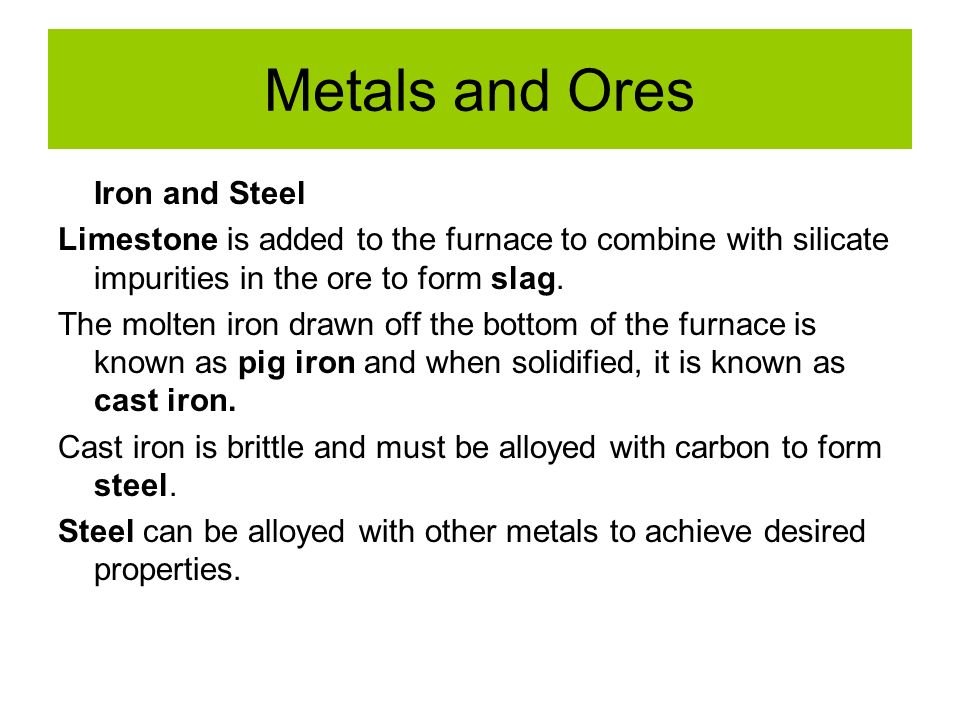 Metals and Ores

Iron and Steel

Limestone is added to the furnace to combine with silicate impurities in the ore to form slag.

The molten iron drawn off the bottom of the furnace is known as pig iron and when solidified, it is known as cast iron.

Cast iron is brittle and must be alloyed with carbon to form steel.

Steel can be alloyed with other metals to achieve desired properties.